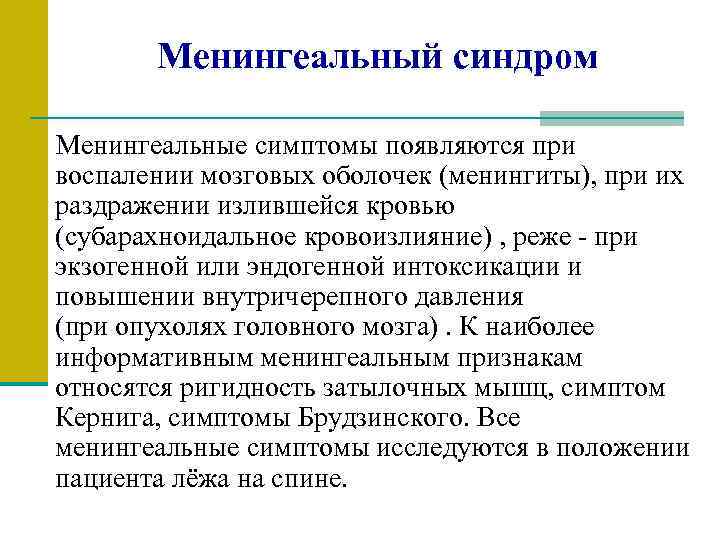 Менингеальный синдром

Менингеальные симптомы появляются при воспалении мозговых оболочек (менингиты), при их раздражении излившейся кровью (субарахноидальное кровоизлияние) , реже - при экзогенной или эндогенной интоксикации и повышении внутричерепного давления (при опухолях головного мозга) . К наиболее информативным менингеальным признакам относятся ригидность затылочных мышц, симптом Кернига, симптомы Брудзинского. Все менингеальные симптомы исследуются в положении пациента лёжа на спине.